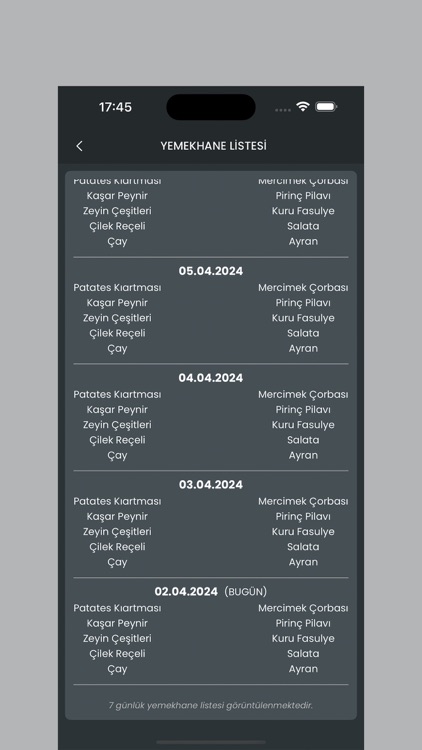 17:45

YEMEKHANE LİSTESİ

Patates Kıartması
Kaşar Peynir
Zeyin Çeşitleri
Çilek Reçeli
Çay

Mercimek Çorbası
Pirinç Pilavı
Kuru Fasulye
Salata
Ayran

05.04.2024

Patates Kıartması
Kaşar Peynir
Zeyin Çeşitleri
Çilek Reçeli
Çay

Mercimek Çorbası
Pirinç Pilavı
Kuru Fasulye
Salata
Ayran

04.04.2024

Patates Kıartması
Kaşar Peynir
Zeyin Çeşitleri
Çilek Reçeli
Çay

Mercimek Çorbası
Pirinç Pilavı
Kuru Fasulye
Salata
Ayran

03.04.2024

Patates Kıartması
Kaşar Peynir
Zeyin Çeşitleri
Çilek Reçeli
Çay

Mercimek Çorbası
Pirinç Pilavı
Kuru Fasulye
Salata
Ayran

02.04.2024 (BUGÜN)

Patates Kıartması
Kaşar Peynir
Zeyin Çeşitleri
Çilek Reçeli
Çay

Mercimek Çorbası
Pirinç Pilavı
Kuru Fasulye
Salata
Ayran

7 günlük yemekhane listesi görüntülenmektedir.